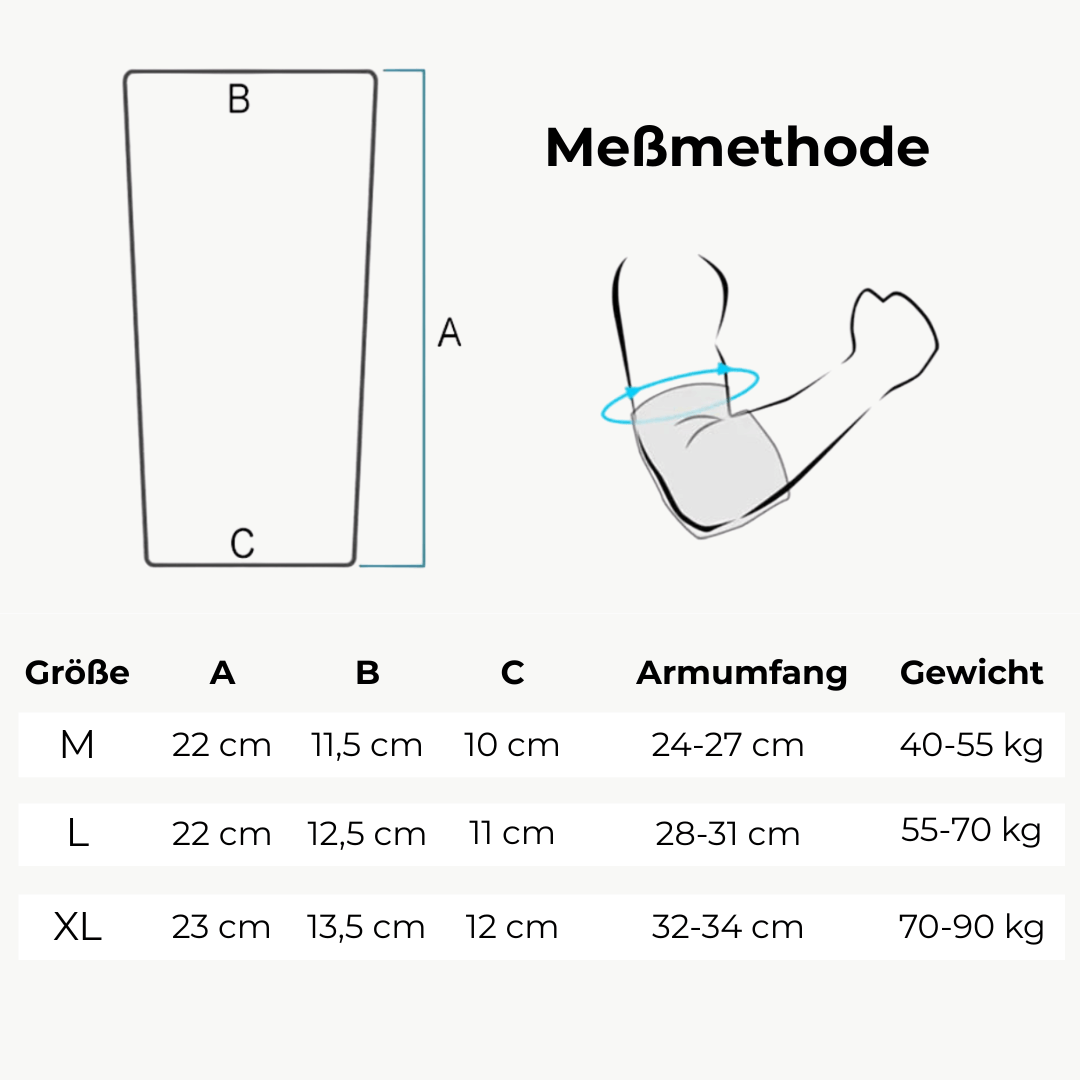 B

A

C

Meßmethode

| Größe | A | B | C | Armumfang | Gewicht |
|---|---|---|---|---|---|
| M | 22 cm | 11,5 cm | 10 cm | 24-27 cm | 40-55 kg |
| L | 22 cm | 12,5 cm | 11 cm | 28-31 cm | 55-70 kg |
| XL | 23 cm | 13,5 cm | 12 cm | 32-34 cm | 70-90 kg |